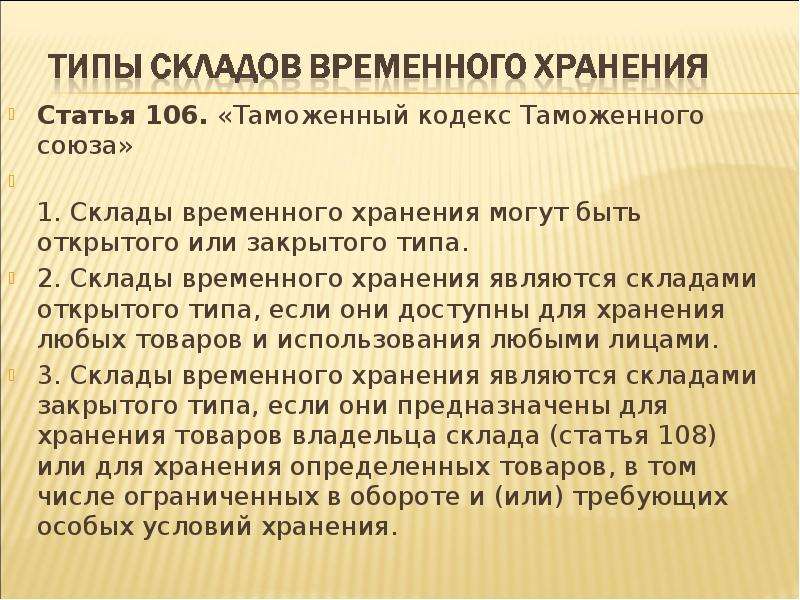 ТИПЫ СКЛАДОВ ВРЕМЕННОГО ХРАНЕНИЯ

Статья 106. «Таможенный кодекс Таможенного союза»

1. Склады временного хранения могут быть открытого или закрытого типа.

2. Склады временного хранения являются складами открытого типа, если они доступны для хранения любых товаров и использования любыми лицами.

3. Склады временного хранения являются складами закрытого типа, если они предназначены для хранения товаров владельца склада (статья 108) или для хранения определенных товаров, в том числе ограниченных в обороте и (или) требующих особых условий хранения.